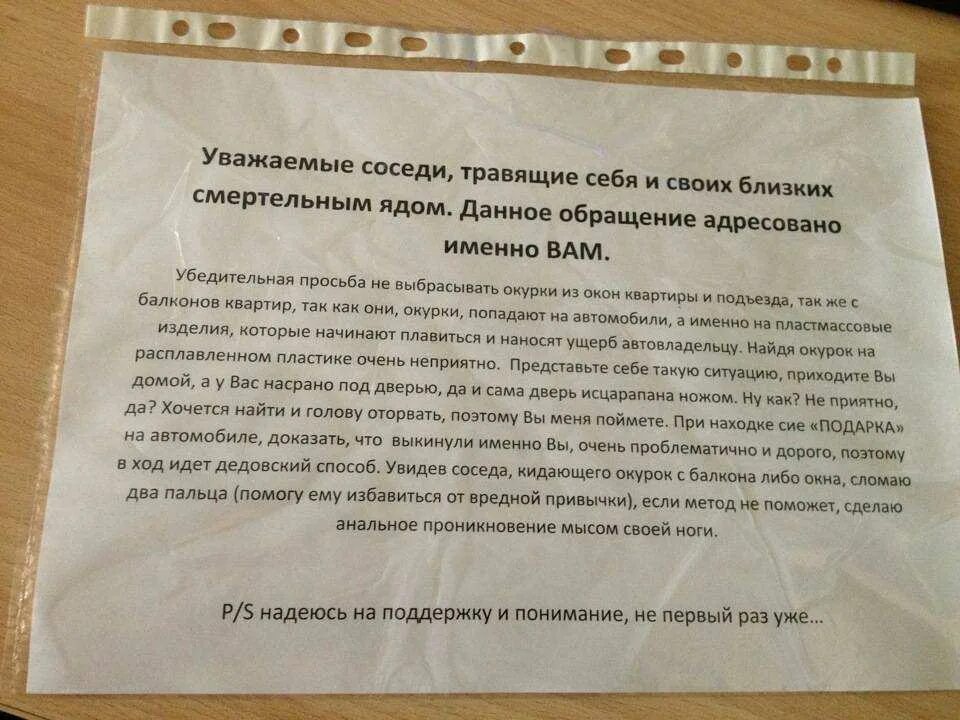 Уважаемые соседи, травящие себя и своих близких смертельным ядом. Данное обращение адресовано именно ВАМ.

Убедительная просьба не выбрасывать окурки из окон квартиры и подъезда, так же с балконов квартир, так как они, окурки, попадают на автомобили, а именно на пластмассовые изделия, которые начинают плавиться и наносят ущерб автовладельцу. Найдя окурок на расплавленном пластике очень неприятно. Представьте себе такую ситуацию, приходите Вы домой, а у Вас насрано под дверью, да и сама дверь исцарапана ножом. Ну как? Не приятно, да? Хочется найти и голову оторвать, поэтому Вы меня поймете. При находке сие «ПОДАРКА» на автомобиле, доказать, что выкинули именно Вы, очень проблематично и дорого, поэтому в ход идет дедовский способ. Увидев соседа, кидающего окурок с балкона либо окна, сломаю два пальца (помогу ему избавиться от вредной привычки), если метод не поможет, сделаю анальное проникновение мысом своей ноги.

P/S надеюсь на поддержку и понимание, не первый раз уже...